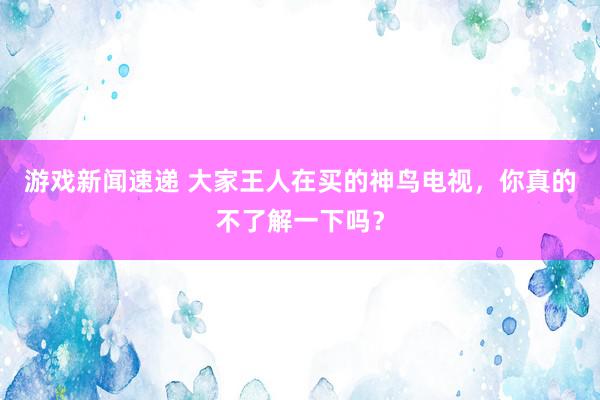 游戏新闻速递 大家王人在买的神鸟电视，你真的不了解一下吗？